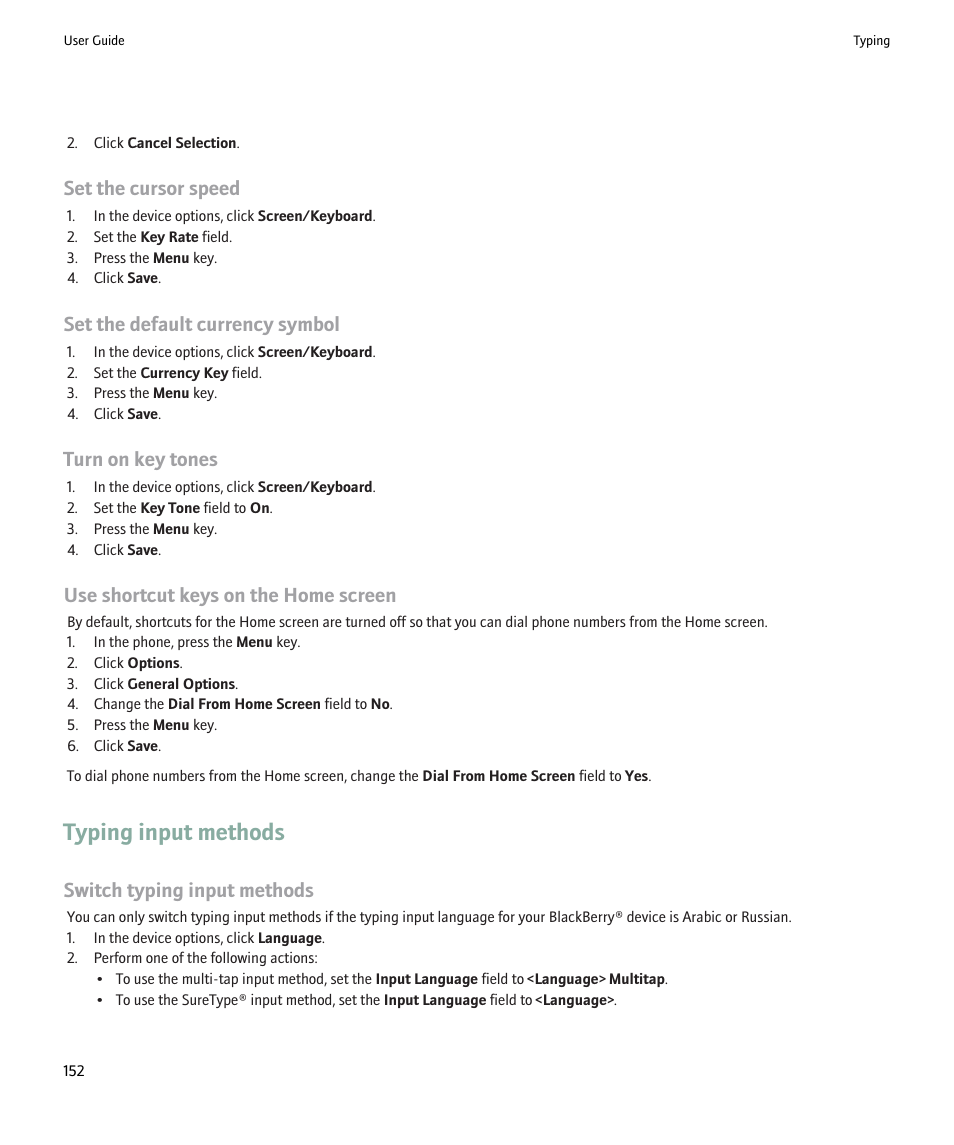 User Guide

Typing

2. Click Cancel Selection.

Set the cursor speed

1. In the device options, click Screen/Keyboard.
2. Set the Key Rate field.
3. Press the Menu key.
4. Click Save.

Set the default currency symbol

1. In the device options, click Screen/Keyboard.
2. Set the Currency Key field.
3. Press the Menu key.
4. Click Save.

Turn on key tones

1. In the device options, click Screen/Keyboard.
2. Set the Key Tone field to On.
3. Press the Menu key.
4. Click Save.

Use shortcut keys on the Home screen

By default, shortcuts for the Home screen are turned off so that you can dial phone numbers from the Home screen.
1. In the phone, press the Menu key.
2. Click Options.
3. Click General Options.
4. Change the Dial From Home Screen field to No.
5. Press the Menu key.
6. Click Save.

To dial phone numbers from the Home screen, change the Dial From Home Screen field to Yes.

Typing input methods

Switch typing input methods

You can only switch typing input methods if the typing input language for your BlackBerry® device is Arabic or Russian.
1. In the device options, click Language.
2. Perform one of the following actions:
• To use the multi-tap input method, set the Input Language field to <Language> Multitap.
• To use the SureType® input method, set the Input Language field to <Language>.

152